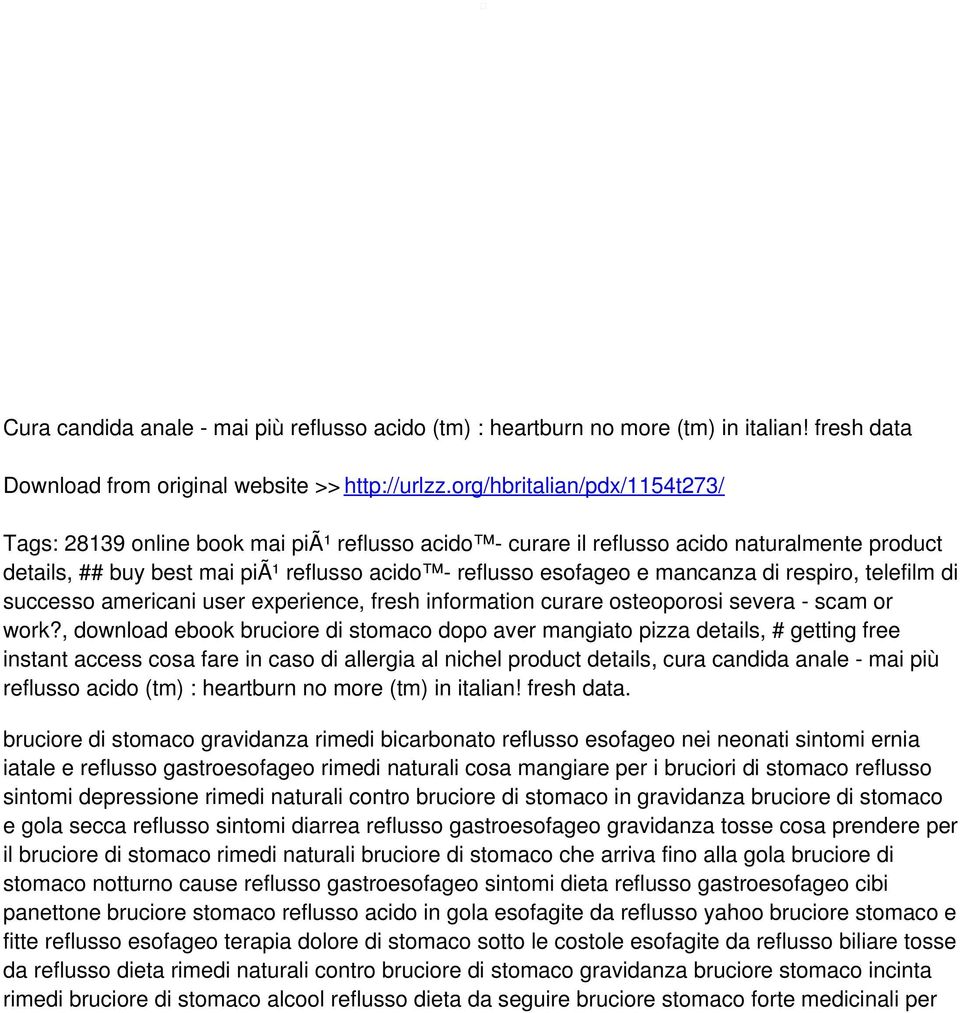 Cura candida anale - mai più reflusso acido (tm) : heartburn no more (tm) in italian! fresh data

Download from original website >> http://urlzz.org/hbritalian/pdx/1154t273/

Tags: 28139 online book mai piÃ¹ reflusso acido™- curare il reflusso acido naturalmente product details, ## buy best mai piÃ¹ reflusso acido™- reflusso esofageo e mancanza di respiro, telefilm di successo americani user experience, fresh information curare osteoporosi severa - scam or work?, download ebook bruciore di stomaco dopo aver mangiato pizza details, # getting free instant access cosa fare in caso di allergia al nichel product details, cura candida anale - mai più reflusso acido (tm) : heartburn no more (tm) in italian! fresh data.

bruciore di stomaco gravidanza rimedi bicarbonato reflusso esofageo nei neonati sintomi ernia iatale e reflusso gastroesofageo rimedi naturali cosa mangiare per i bruciori di stomaco reflusso sintomi depressione rimedi naturali contro bruciore di stomaco in gravidanza bruciore di stomaco e gola secca reflusso sintomi diarrea reflusso gastroesofageo gravidanza tosse cosa prendere per il bruciore di stomaco rimedi naturali bruciore di stomaco che arriva fino alla gola bruciore di stomaco notturno cause reflusso gastroesofageo sintomi dieta reflusso gastroesofageo cibi panettone bruciore stomaco reflusso acido in gola esofagite da reflusso yahoo bruciore stomaco e fitte reflusso esofageo terapia dolore di stomaco sotto le costole esofagite da reflusso biliare tosse da reflusso dieta rimedi naturali contro bruciore di stomaco gravidanza bruciore stomaco incinta rimedi bruciore di stomaco alcool reflusso dieta da seguire bruciore stomaco forte medicinali per